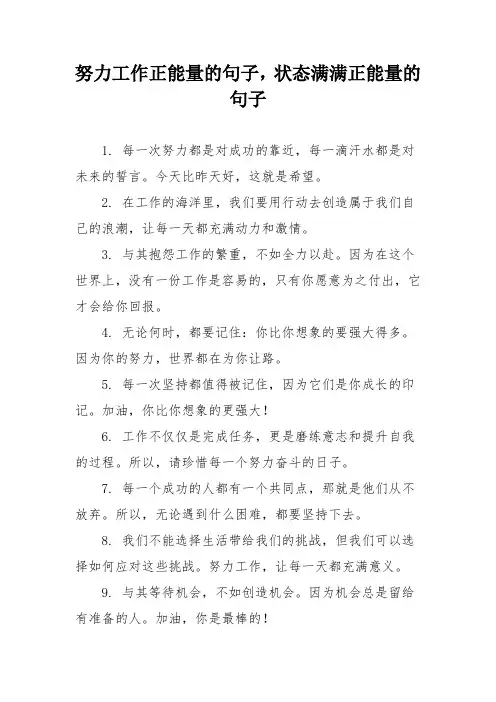 努力工作正能量的句子，状态满满正能量的句子

1. 每一次努力都是对成功的靠近，每一滴汗水都是对未来的誓言。今天比昨天好，这就是希望。

2. 在工作的海洋里，我们要用行动去创造属于我们自己的浪潮，让每一天都充满动力和激情。

3. 与其抱怨工作的繁重，不如全力以赴。因为在这个世界上，没有一份工作是容易的，只有你愿意为之付出，它才会给你回报。

4. 无论何时，都要记住：你比你想象的要强大得多。因为你的努力，世界都在为你让路。

5. 每一次坚持都值得被记住，因为它们是你成长的印记。加油，你比你想象的更强大！

6. 工作不仅仅是完成任务，更是磨练意志和提升自我的过程。所以，请珍惜每一个努力奋斗的日子。

7. 每一个成功的人都有一个共同点，那就是他们从不放弃。所以，无论遇到什么困难，都要坚持下去。

8. 我们不能选择生活带给我们的挑战，但我们可以选择如何应对这些挑战。努力工作，让每一天都充满意义。

9. 与其等待机会，不如创造机会。因为机会总是留给有准备的人。加油，你是最棒的！